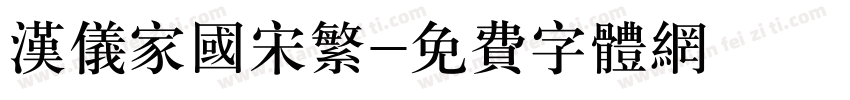 漢儀家國宋繁-免費字體網